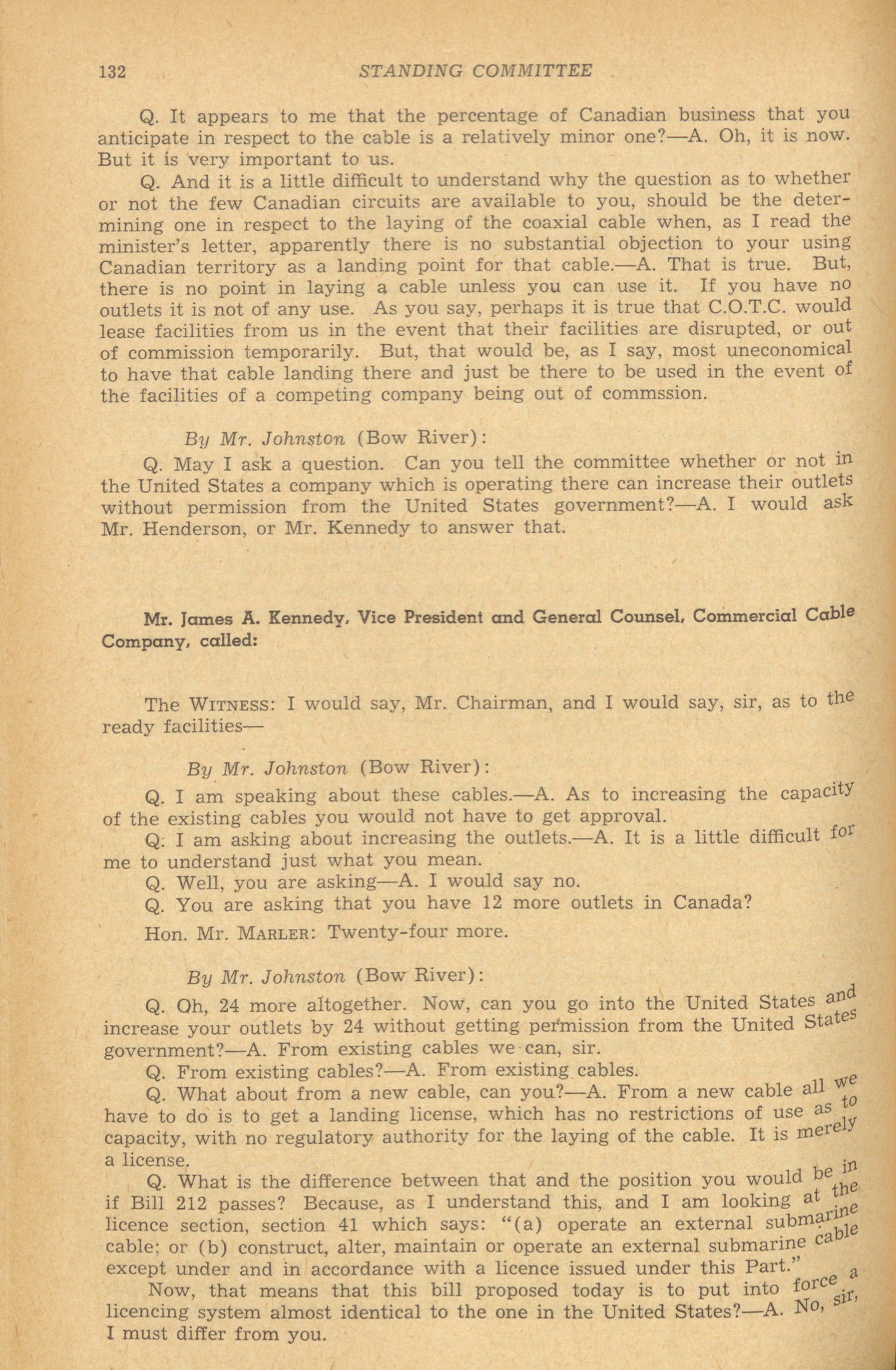 132 STANDING COMMITTEE

Q. It appears to me that the percentage of Canadian business that you anticipate in respect to the cable is a relatively minor one?—A. Oh, it is now. But it is very important to us.

Q. And it is a little difficult to understand why the question as to whether or not the few Canadian circuits are available to you, should be the determining one in respect to the laying of the coaxial cable when, as I read the minister's letter, apparently there is no substantial objection to your using Canadian territory as a landing point for that cable.—A. That is true. But, there is no point in laying a cable unless you can use it. If you have no outlets it is not of any use. As you say, perhaps it is true that C.O.T.C. would lease facilities from us in the event that their facilities are disrupted, or out of commission temporarily. But, that would be, as I say, most uneconomical to have that cable landing there and just be there to be used in the event of the facilities of a competing company being out of commssion.

By Mr. Johnston (Bow River):

Q. May I ask a question. Can you tell the committee whether or not in the United States a company which is operating there can increase their outlets without permission from the United States government?—A. I would ask Mr. Henderson, or Mr. Kennedy to answer that.

Mr. James A. Kennedy, Vice President and General Counsel, Commercial Cable Company, called:

The WITNESS: I would say, Mr. Chairman, and I would say, sir, as to the ready facilities—

By Mr. Johnston (Bow River):

Q. I am speaking about these cables.—A. As to increasing the capacity of the existing cables you would not have to get approval.

Q. I am asking about increasing the outlets.—A. It is a little difficult for me to understand just what you mean.

Q. Well, you are asking—A. I would say no.

Q. You are asking that you have 12 more outlets in Canada?

Hon. Mr. MARLER: Twenty-four more.

By Mr. Johnston (Bow River):

Q. Oh, 24 more altogether. Now, can you go into the United States and increase your outlets by 24 without getting permission from the United States government?—A. From existing cables we can, sir.

Q. From existing cables?—A. From existing cables.

Q. What about from a new cable, can you?—A. From a new cable all we have to do is to get a landing license, which has no restrictions of use as to capacity, with no regulatory authority for the laying of the cable. It is merely a license.

Q. What is the difference between that and the position you would be in if Bill 212 passes? Because, as I understand this, and I am looking at the licence section, section 41 which says: "(a) operate an external submarine cable; or (b) construct, alter, maintain or operate an external submarine cable except under and in accordance with a licence issued under this Part."

Now, that means that this bill proposed today is to put into force a licencing system almost identical to the one in the United States?—A. No, sir, I must differ from you.